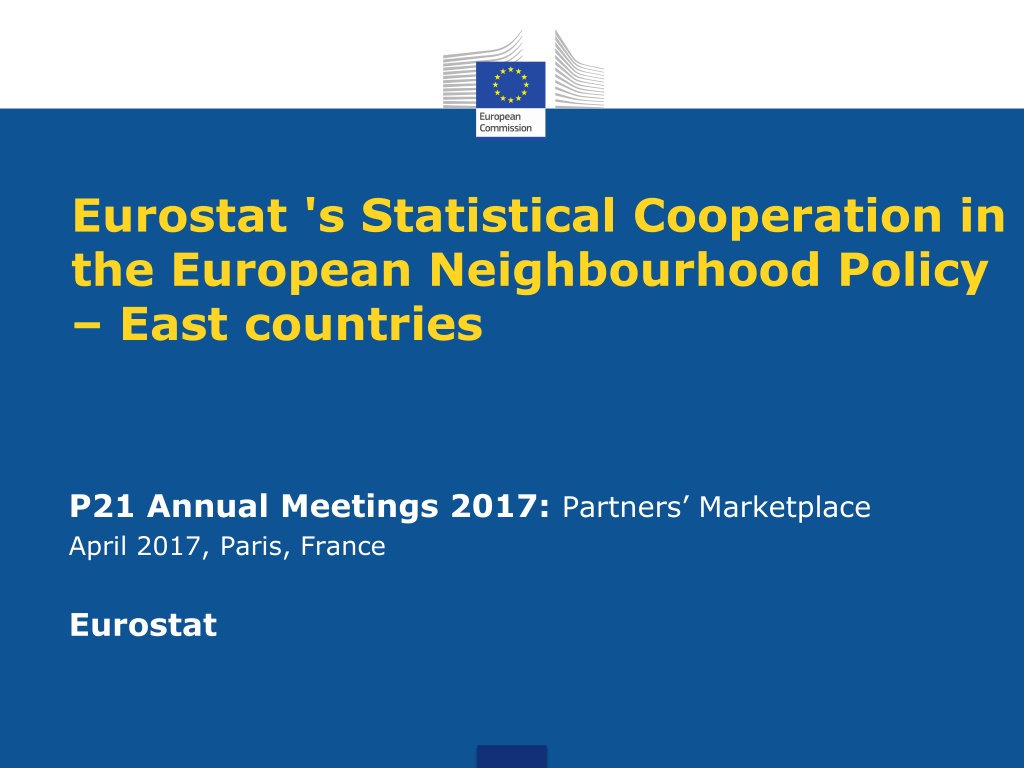 European Commission

Eurostat 's Statistical Cooperation in the European Neighbourhood Policy – East countries

P21 Annual Meetings 2017: Partners' Marketplace
April 2017, Paris, France

Eurostat